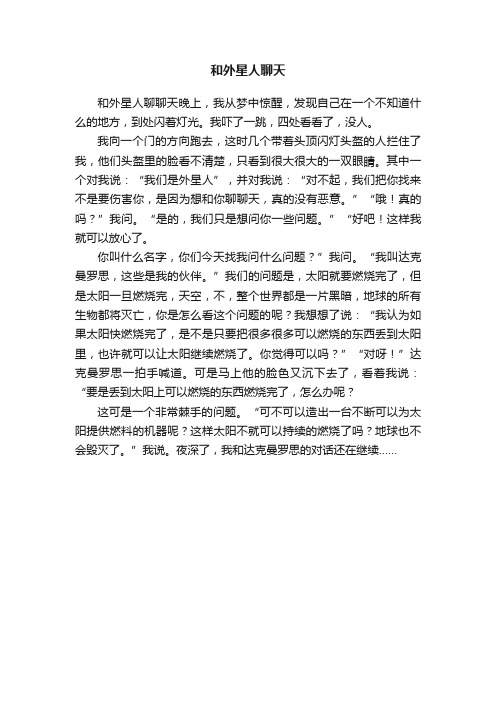 和外星人聊天

和外星人聊聊天晚上，我从梦中惊醒，发现自己在一个不知道什么的地方，到处闪着灯光。我吓了一跳，四处看看了，没人。

我向一个门的方向跑去，这时几个带着头顶闪灯头盔的人拦住了我，他们头盔里的脸看不清楚，只看到很大很大的一双眼睛。其中一个对我说：“我们是外星人”，并对我说：“对不起，我们把你找来不是要伤害你，是因为想和你聊聊天，真的没有恶意。”“哦！真的吗？”我问。“是的，我们只是想问你一些问题。”“好吧！这样我就可以放心了。

你叫什么名字，你们今天找我问什么问题？”我问。“我叫达克曼罗思，这些是我的伙伴。”我们的问题是，太阳就要燃烧完了，但是太阳一旦燃烧完，天空，不，整个世界都是一片黑暗，地球的所有生物都将灭亡，你是怎么看这个问题的呢？我想想了说：“我认为如果太阳快燃烧完了，是不是只要把很多很多可以燃烧的东西丢到太阳里，也许就可以让太阳继续燃烧了。你觉得可以吗？”“对呀！”达克曼罗思一拍手喊道。可是马上他的脸色又沉下去了，看着我说：“要是丢到太阳上可以燃烧的东西燃烧完了，怎么办呢？

这可是一个非常棘手的问题。“可不可以造出一台不断可以为太阳提供燃料的机器呢？这样太阳不就可以持续的燃烧了吗？地球也不会毁灭了。”我说。夜深了，我和达克曼罗思的对话还在继续……